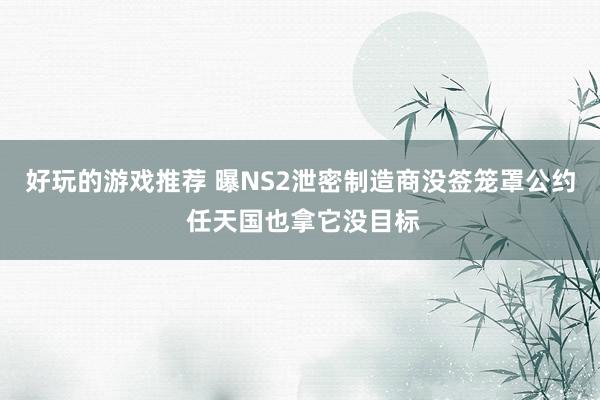 好玩的游戏推荐 曝NS2泄密制造商没签笼罩公约 任天国也拿它没目标